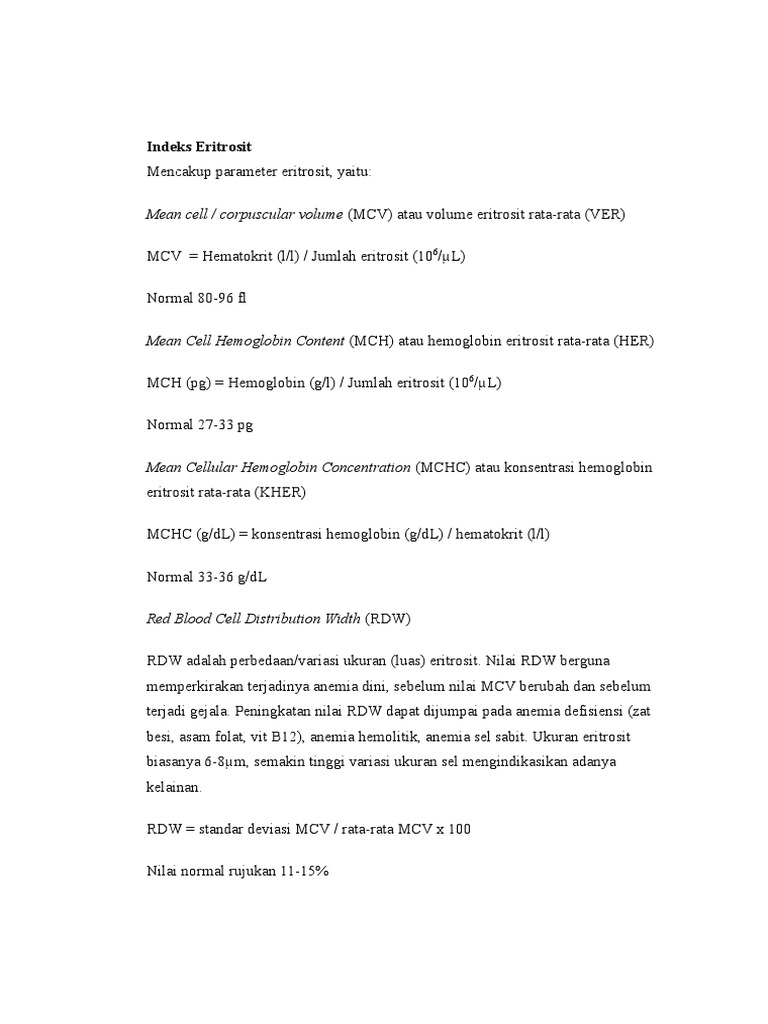 Indeks Eritrosit
Mencakup parameter eritrosit, yaitu:

Mean cell / corpuscular volume (MCV) atau volume eritrosit rata-rata (VER)

MCV = Hematokrit (l/l) / Jumlah eritrosit ($10^6$/μL)

Normal 80-96 fl

Mean Cell Hemoglobin Content (MCH) atau hemoglobin eritrosit rata-rata (HER)

MCH (pg) = Hemoglobin (g/l) / Jumlah eritrosit ($10^6$/μL)

Normal 27-33 pg

Mean Cellular Hemoglobin Concentration (MCHC) atau konsentrasi hemoglobin eritrosit rata-rata (KHER)

MCHC (g/dL) = konsentrasi hemoglobin (g/dL) / hematokrit (l/l)

Normal 33-36 g/dL

Red Blood Cell Distribution Width (RDW)

RDW adalah perbedaan/variasi ukuran (luas) eritrosit. Nilai RDW berguna memperkirakan terjadinya anemia dini, sebelum nilai MCV berubah dan sebelum terjadi gejala. Peningkatan nilai RDW dapat dijumpai pada anemia defisiensi (zat besi, asam folat, vit B12), anemia hemolitik, anemia sel sabit. Ukuran eritrosit biasanya 6-8μm, semakin tinggi variasi ukuran sel mengindikasikan adanya kelainan.

RDW = standar deviasi MCV / rata-rata MCV x 100

Nilai normal rujukan 11-15%